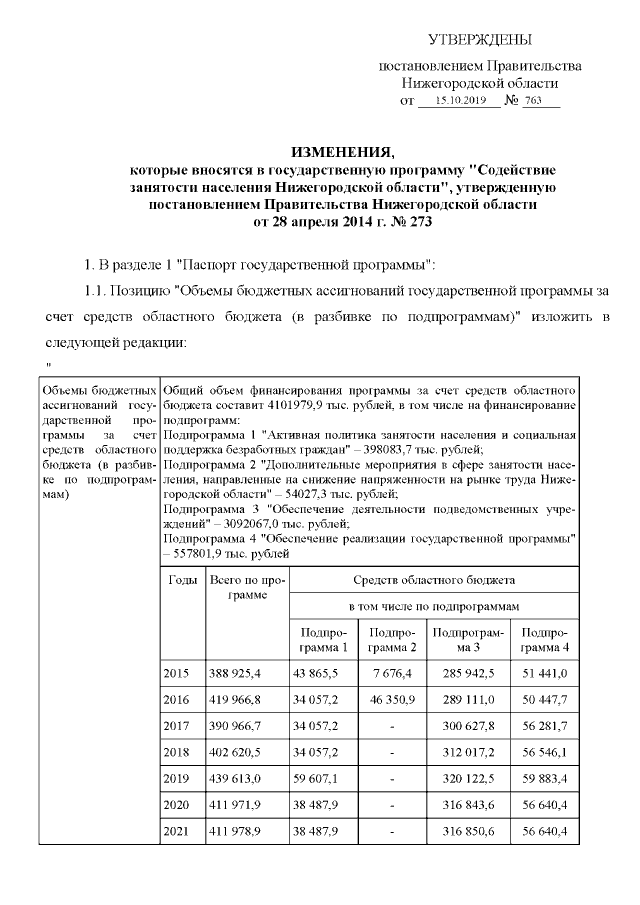 УТВЕРЖДЕНЫ

постановлением Правительства Нижегородской области
от 15.10.2019 № 763

ИЗМЕНЕНИЯ,
которые вносятся в государственную программу "Содействие занятости населения Нижегородской области", утвержденную постановлением Правительства Нижегородской области
от 28 апреля 2014 г. № 273

1. В разделе 1 "Паспорт государственной программы":

1.1. Позицию "Объемы бюджетных ассигнований государственной программы за счет средств областного бюджета (в разбивке по подпрограммам)" изложить в следующей редакции:

"

Объемы бюджетных ассигнований государственной программы за счет средств областного бюджета (в разбивке по подпрограммам)

Общий объем финансирования программы за счет средств областного бюджета составит 4101979,9 тыс. рублей, в том числе на финансирование подпрограмм:
Подпрограмма 1 "Активная политика занятости населения и социальная поддержка безработных граждан" – 398083,7 тыс. рублей;
Подпрограмма 2 "Дополнительные мероприятия в сфере занятости населения, направленные на снижение напряженности на рынке труда Нижегородской области" – 54027,3 тыс. рублей;
Подпрограмма 3 "Обеспечение деятельности подведомственных учреждений" – 3092067,0 тыс. рублей;
Подпрограмма 4 "Обеспечение реализации государственной программы" – 557801,9 тыс. рублей

| Годы | Всего по программе | Средств областного бюджета | | | |
|---|---|---|---|---|---|
| | | в том числе по подпрограммам | | | |
| | | Подпрограмма 1 | Подпрограмма 2 | Подпрограмма 3 | Подпрограмма 4 |
| 2015 | 388 925,4 | 43 865,5 | 7 676,4 | 285 942,5 | 51 441,0 |
| 2016 | 419 966,8 | 34 057,2 | 46 350,9 | 289 111,0 | 50 447,7 |
| 2017 | 390 966,7 | 34 057,2 | - | 300 627,8 | 56 281,7 |
| 2018 | 402 620,5 | 34 057,2 | - | 312 017,2 | 56 546,1 |
| 2019 | 439 613,0 | 59 607,1 | - | 320 122,5 | 59 883,4 |
| 2020 | 411 971,9 | 38 487,9 | - | 316 843,6 | 56 640,4 |
| 2021 | 411 978,9 | 38 487,9 | - | 316 850,6 | 56 640,4 |